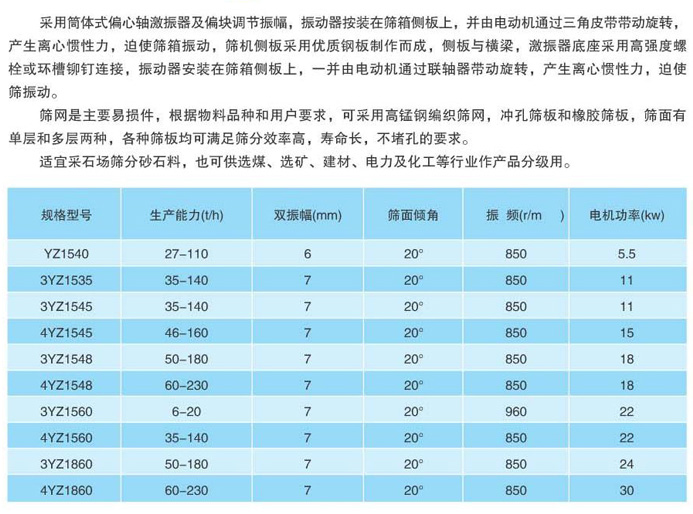 采用筒体式偏心轴激振器及偏块调节振幅，振动器按装在筛箱侧板上，并由电动机通过三角皮带带动旋转，产生离心惯性力，迫使筛箱振动，筛机侧板采用优质钢板制作而成，侧板与横梁，激振器底座采用高强度螺栓或环槽铆钉连接，振动器安装在筛箱侧板上，一并由电动机通过联轴器带动旋转，产生离心惯性力，迫使筛振动。

筛网是主要易损件，根据物料品种和用户要求，可采用高锰钢编织筛网，冲孔筛板和橡胶筛板，筛面有单层和多层两种，各种筛板均可满足筛分效率高，寿命长，不堵孔的要求。

适宜采石场筛分砂石料，也可供选煤、选矿、建材、电力及化工等行业作产品分级用。

| 规格型号 | 生产能力(t/h) | 双振幅(mm) | 筛面倾角 | 振 频(r/m ) | 电机功率(kw) |
|---|---|---|---|---|---|
| YZ1540 | 27-110 | 6 | 20° | 850 | 5.5 |
| 3YZ1535 | 35-140 | 7 | 20° | 850 | 11 |
| 3YZ1545 | 35-140 | 7 | 20° | 850 | 11 |
| 4YZ1545 | 46-160 | 7 | 20° | 850 | 15 |
| 3YZ1548 | 50-180 | 7 | 20° | 850 | 18 |
| 4YZ1548 | 60-230 | 7 | 20° | 850 | 18 |
| 3YZ1560 | 6-20 | 7 | 20° | 960 | 22 |
| 4YZ1560 | 35-140 | 7 | 20° | 850 | 22 |
| 3YZ1860 | 50-180 | 7 | 20° | 850 | 24 |
| 4YZ1860 | 60-230 | 7 | 20° | 850 | 30 |